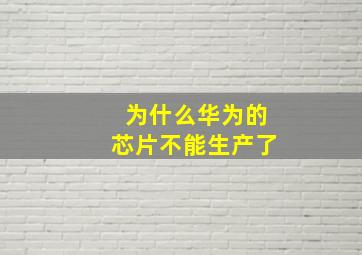 为什么华为的
芯片不能生产了